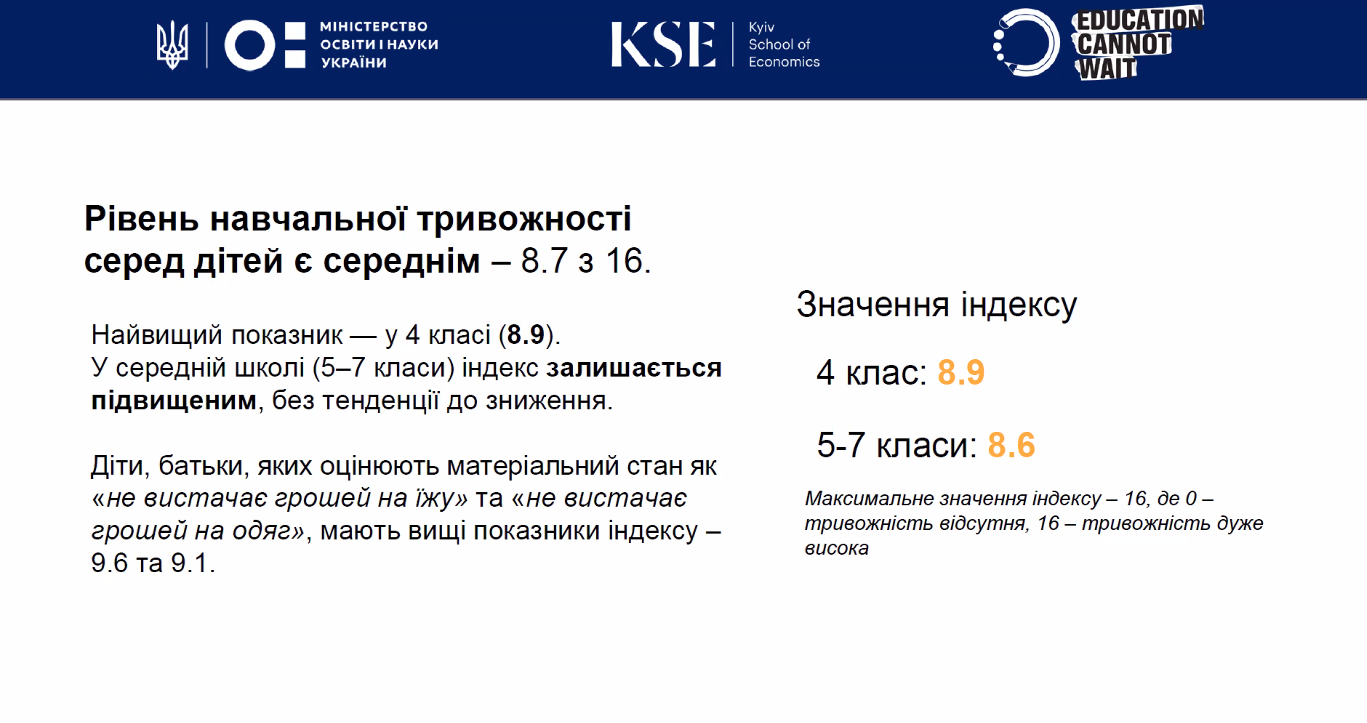 МІНІСТЕРСТВО ОСВІТИ І НАУКИ УКРАЇНИ

KSE Kyiv School of Economics

EDUCATION CANNOT WAIT

Рівень навчальної тривожності серед дітей є середнім – 8.7 з 16.

Найвищий показник — у 4 класі (8.9).
У середній школі (5–7 класи) індекс залишається підвищеним, без тенденції до зниження.

Діти, батьки, яких оцінюють матеріальний стан як «не вистачає грошей на їжу» та «не вистачає грошей на одяг», мають вищі показники індексу – 9.6 та 9.1.

Значення індексу

4 клас: 8.9

5-7 класи: 8.6

Максимальне значення індексу – 16, де 0 – тривожність відсутня, 16 – тривожність дуже висока